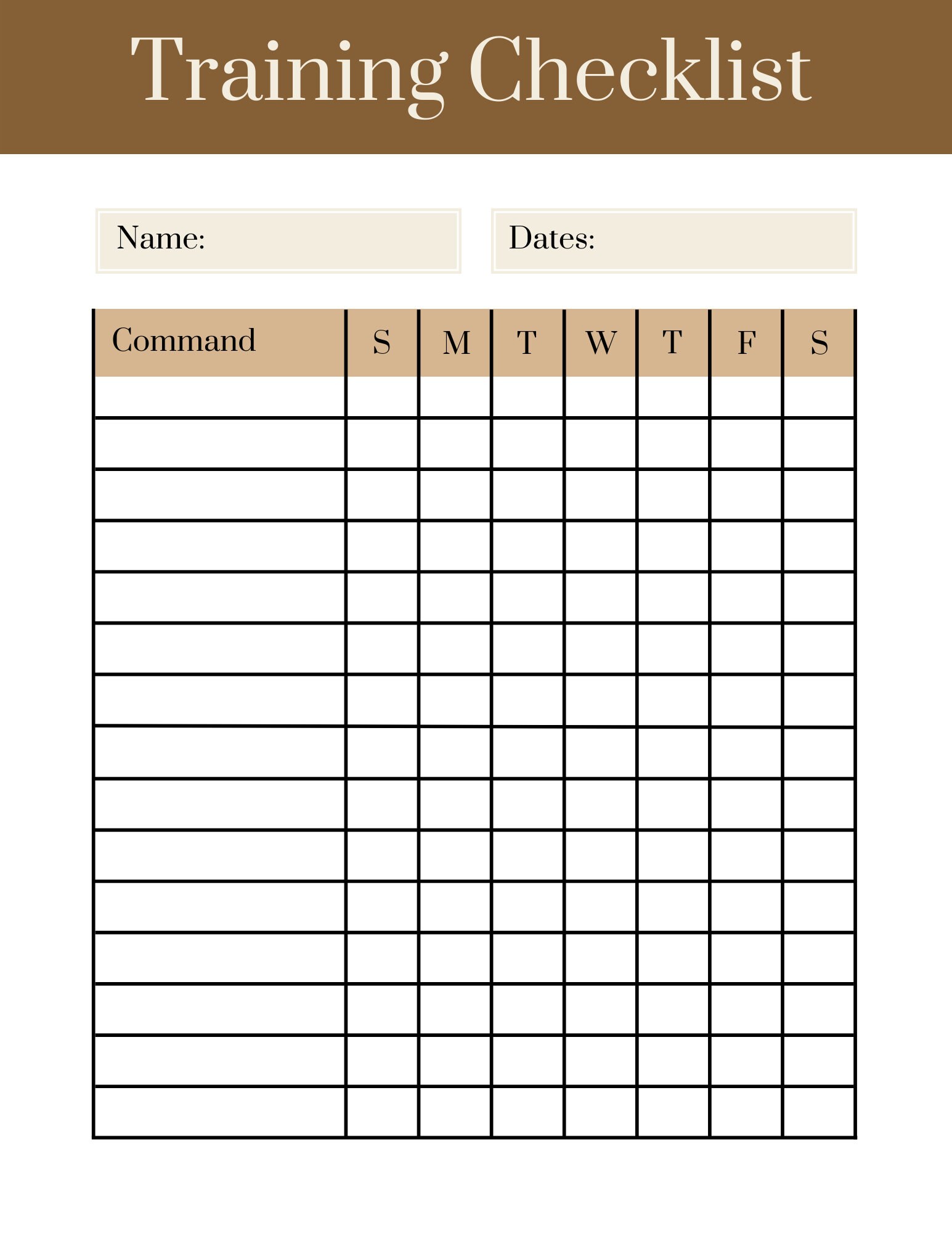 Training Checklist

Name:

Dates:

| Command | S | M | T | W | T | F | S |
|---|---|---|---|---|---|---|---|
| | | | | | | | |
| | | | | | | | |
| | | | | | | | |
| | | | | | | | |
| | | | | | | | |
| | | | | | | | |
| | | | | | | | |
| | | | | | | | |
| | | | | | | | |
| | | | | | | | |
| | | | | | | | |
| | | | | | | | |
| | | | | | | | |
| | | | | | | | |
| | | | | | | | |